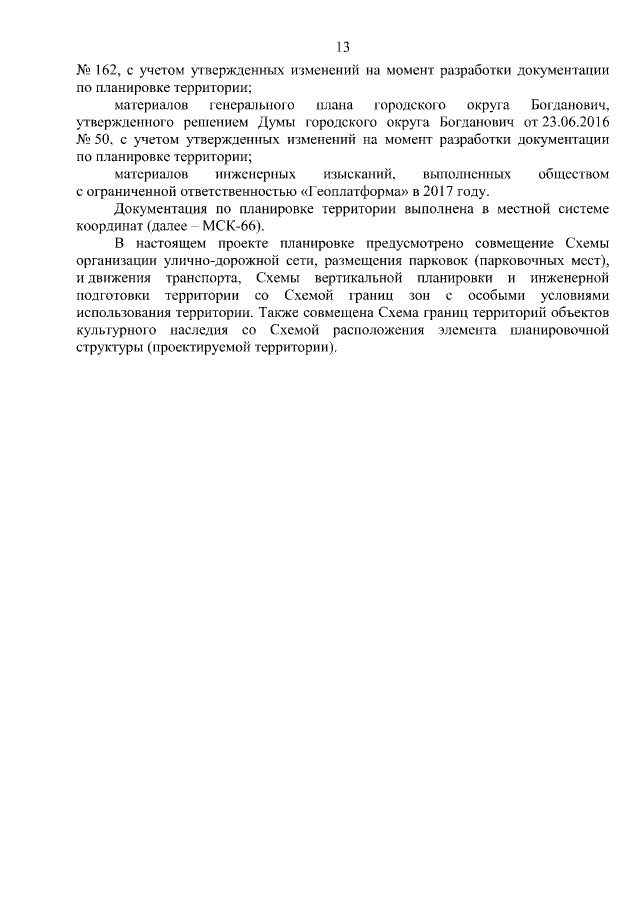 13

№ 162, с учетом утвержденных изменений на момент разработки документации по планировке территории;

материалов генерального плана городского округа Богданович, утвержденного решением Думы городского округа Богданович от 23.06.2016 № 50, с учетом утвержденных изменений на момент разработки документации по планировке территории;

материалов инженерных изысканий, выполненных обществом с ограниченной ответственностью «Геоплатформа» в 2017 году.

Документация по планировке территории выполнена в местной системе координат (далее – МСК-66).

В настоящем проекте планировке предусмотрено совмещение Схемы организации улично-дорожной сети, размещения парковок (парковочных мест), и движения транспорта, Схемы вертикальной планировки и инженерной подготовки территории со Схемой границ зон с особыми условиями использования территории. Также совмещена Схема границ территорий объектов культурного наследия со Схемой расположения элемента планировочной структуры (проектируемой территории).